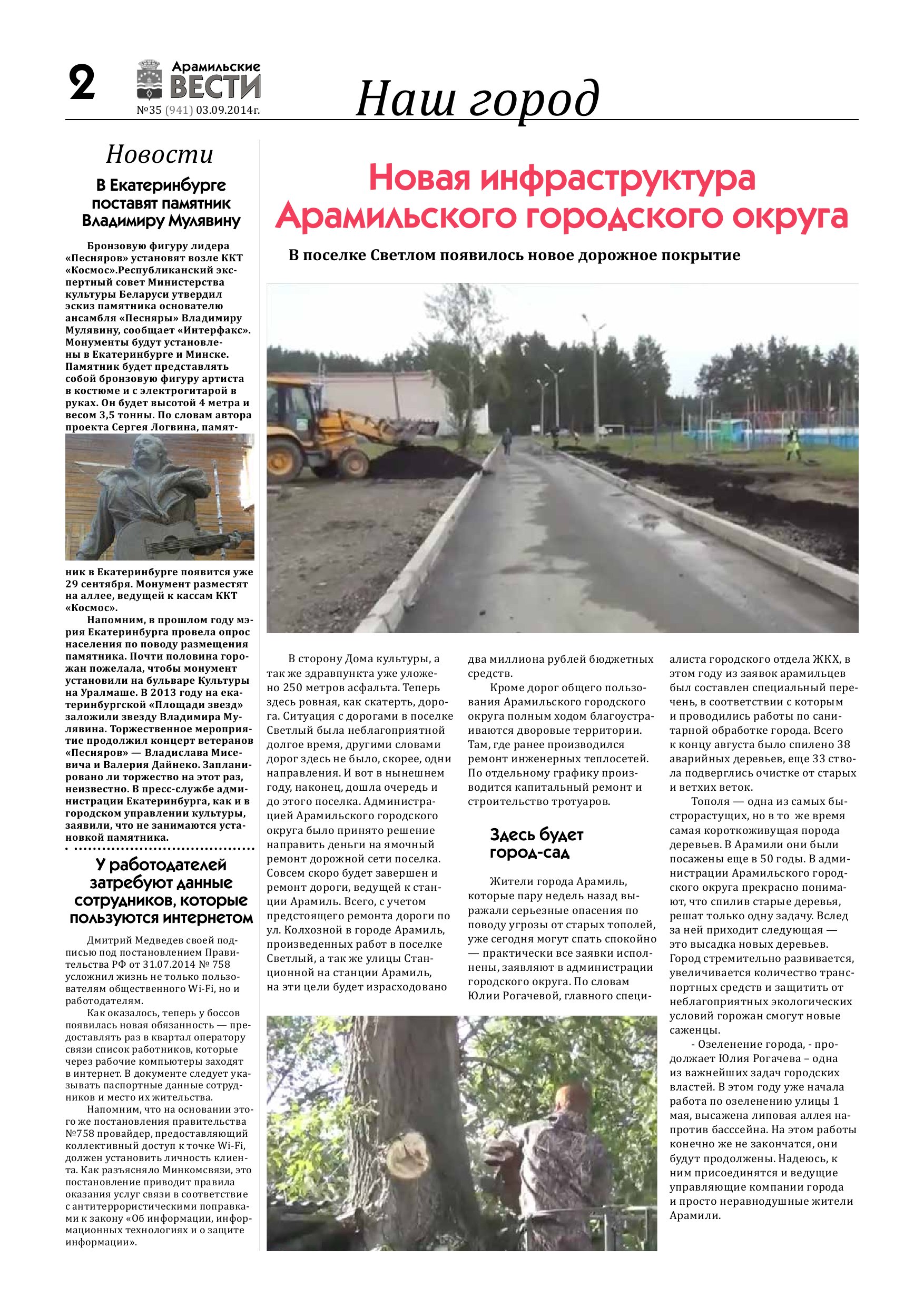 2

Арамильские ВЕСТИ
№35 (941) 03.09.2014г.

Наш город

Новости

В Екатеринбурге поставят памятник Владимиру Мулявину

Бронзовую фигуру лидера «Песняров» установят возле ККТ «Космос».Республиканский экспертный совет Министерства культуры Беларуси утвердил эскиз памятника основателю ансамбля «Песняры» Владимиру Мулявину, сообщает «Интерфакс». Монументы будут установлены в Екатеринбурге и Минске. Памятник будет представлять собой бронзовую фигуру артиста в костюме и с электрогитарой в руках. Он будет высотой 4 метра и весом 3,5 тонны. По словам автора проекта Сергея Логвина, памятник в Екатеринбурге появится уже 29 сентября. Монумент разместят на аллее, ведущей к кассам ККТ «Космос».

Напомним, в прошлом году мэрия Екатеринбурга провела опрос населения по поводу размещения памятника. Почти половина горожан пожелала, чтобы монумент установили на бульваре Культуры на Уралмаше. В 2013 году на екатеринбургской «Площади звезд» заложили звезду Владимира Мулявина. Торжественное мероприятие продолжил концерт ветеранов «Песняров» — Владислава Мисевича и Валерия Дайнеко. Запланировано ли торжество на этот раз, неизвестно. В пресс-службе администрации Екатеринбурга, как и в городском управлении культуры, заявили, что не занимаются установкой памятника.

У работодателей затребуют данные сотрудников, которые пользуются интернетом

Дмитрий Медведев своей подписью под постановлением Правительства РФ от 31.07.2014 № 758 усложнил жизнь не только пользователям общественного Wi-Fi, но и работодателям.

Как оказалось, теперь у боссов появилась новая обязанность — предоставлять раз в квартал оператору связи список работников, которые через рабочие компьютеры заходят в интернет. В документе следует указывать паспортные данные сотрудников и место их жительства.

Напомним, что на основании этого же постановления правительства №758 провайдер, предоставляющий коллективный доступ к точке Wi-Fi, должен установить личность клиента. Как разъясняло Минкомсвязи, это постановление приводит правила оказания услуг связи в соответствие с антитеррористическими поправками к закону «Об информации, информационных технологиях и о защите информации».

Новая инфраструктура Арамильского городского округа

В поселке Светлом появилось новое дорожное покрытие

В сторону Дома культуры, а так же здравпункта уже уложено 250 метров асфальта. Теперь здесь ровная, как скатерть, дорога. Ситуация с дорогами в поселке Светлый была неблагоприятной долгое время, другими словами дорог здесь не было, скорее, одни направления. И вот в нынешнем году, наконец, дошла очередь и до этого поселка. Администрацией Арамильского городского округа было принято решение направить деньги на ямочный ремонт дорожной сети поселка. Совсем скоро будет завершен и ремонт дороги, ведущей к станции Арамиль. Всего, с учетом предстоящего ремонта дороги по ул. Колхозной в городе Арамиль, произведенных работ в поселке Светлый, а так же улицы Станционной на станции Арамиль, на эти цели будет израсходовано два миллиона рублей бюджетных средств.

Кроме дорог общего пользования Арамильского городского округа полным ходом благоустраиваются дворовые территории. Там, где ранее производился ремонт инженерных теплосетей. По отдельному графику производится капитальный ремонт и строительство тротуаров.

Здесь будет город-сад

Жители города Арамиль, которые пару недель назад выражали серьезные опасения по поводу угрозы от старых тополей, уже сегодня могут спать спокойно — практически все заявки исполнены, заявляют в администрации городского округа. По словам Юлии Рогачевой, главного специалиста городского отдела ЖКХ, в этом году из заявок арамильцев был составлен специальный перечень, в соответствии с которым и проводились работы по санитарной обработке города. Всего к концу августа было спилено 38 аварийных деревьев, еще 33 ствола подверглись очистке от старых и ветхих веток.

Тополя — одна из самых быстрорастущих, но в то же время самая короткоживущая порода деревьев. В Арамили они были посажены еще в 50 годы. В администрации Арамильского городского округа прекрасно понимают, что спилив старые деревья, решат только одну задачу. Вслед за ней приходит следующая — это высадка новых деревьев. Город стремительно развивается, увеличивается количество транспортных средств и защитить от неблагоприятных экологических условий горожан смогут новые саженцы.

- Озеленение города, - продолжает Юлия Рогачева – одна из важнейших задач городских властей. В этом году уже начала работа по озеленению улицы 1 мая, высажена липовая аллея напротив басссейна. На этом работы конечно же не закончатся, они будут продолжены. Надеюсь, к ним присоединятся и ведущие управляющие компании города и просто неравнодушные жители Арамили.